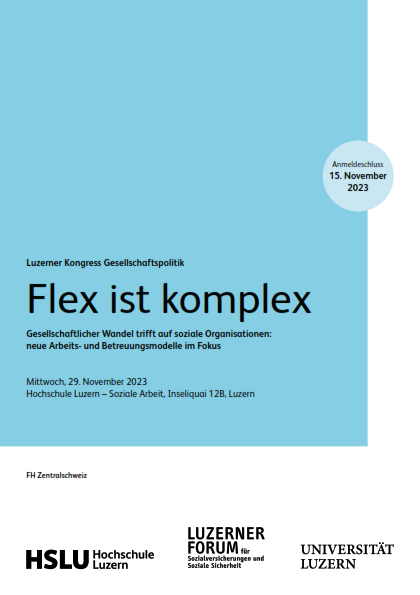 Anmeldeschluss
15. November
2023

Luzerner Kongress Gesellschaftspolitik

Flex ist komplex

Gesellschaftlicher Wandel trifft auf soziale Organisationen: neue Arbeits- und Betreuungsmodelle im Fokus

Mittwoch, 29. November 2023
Hochschule Luzern – Soziale Arbeit, Inseliquai 12B, Luzern

FH Zentralschweiz

HSLU Hochschule Luzern

LUZERNER FORUM für Sozialversicherungen und Soziale Sicherheit

UNIVERSITÄT LUZERN